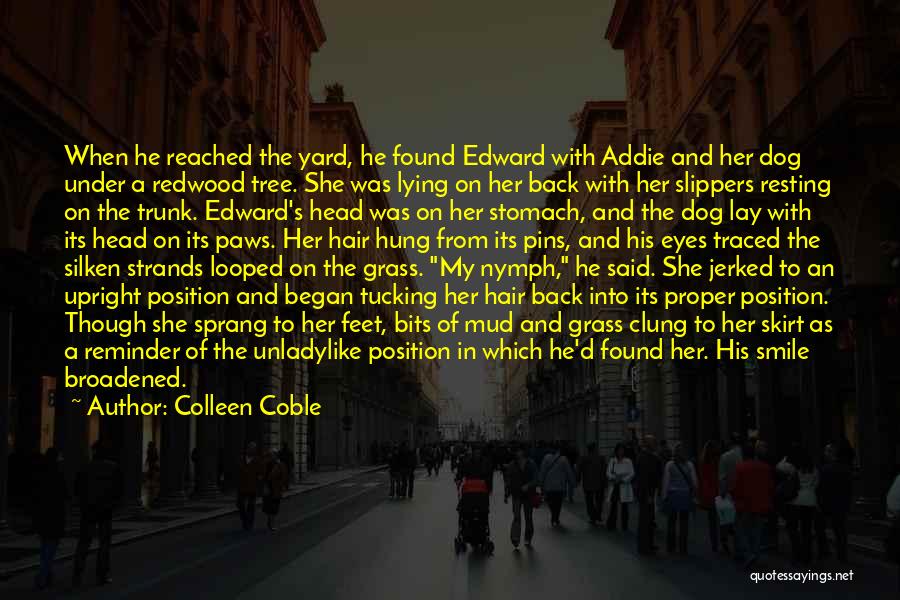 When he reached the yard, he found Edward with Addie and her dog under a redwood tree. She was lying on her back with her slippers resting on the trunk. Edward's head was on her stomach, and the dog lay with its head on its paws. Her hair hung from its pins, and his eyes traced the silken strands looped on the grass. "My nymph," he said. She jerked to an upright position and began tucking her hair back into its proper position. Though she sprang to her feet, bits of mud and grass clung to her skirt as a reminder of the unladylike position in which he'd found her. His smile broadened.

~ Author: Colleen Coble

quotessayings.net